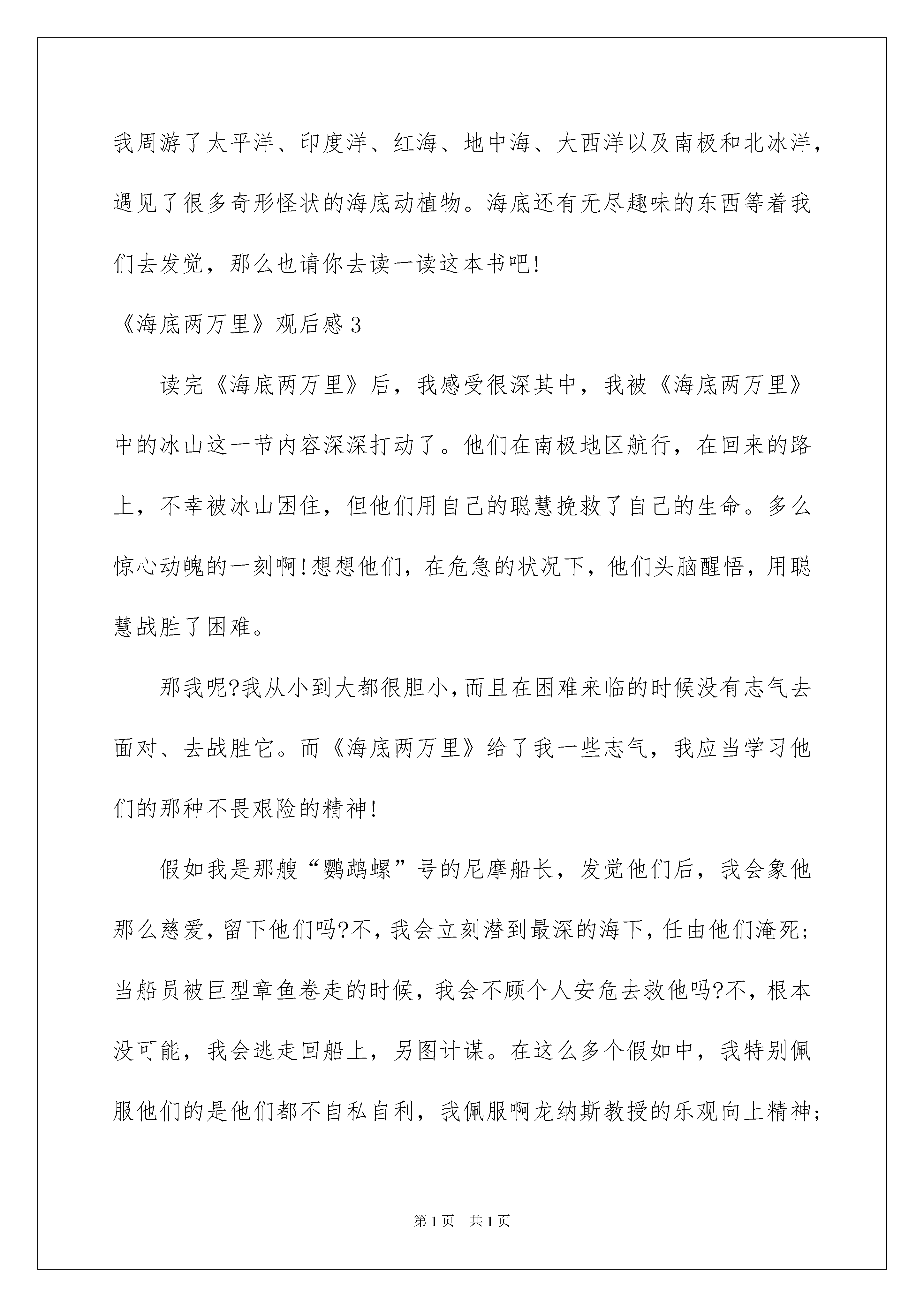 我周游了太平洋、印度洋、红海、地中海、大西洋以及南极和北冰洋，遇见了很多奇形怪状的海底动植物。海底还有无尽趣味的东西等着我们去发觉，那么也请你去读一读这本书吧!

《海底两万里》观后感3

读完《海底两万里》后，我感受很深其中，我被《海底两万里》中的冰山这一节内容深深打动了。他们在南极地区航行，在回来的路上，不幸被冰山困住，但他们用自己的聪慧挽救了自己的生命。多么惊心动魄的一刻啊!想想他们，在危急的状况下，他们头脑醒悟，用聪慧战胜了困难。

那我呢?我从小到大都很胆小,而且在困难来临的时候没有志气去面对、去战胜它。而《海底两万里》给了我一些志气，我应当学习他们的那种不畏艰险的精神!

假如我是那艘“鹦鹉螺”号的尼摩船长，发觉他们后，我会象他那么慈爱，留下他们吗?不，我会立刻潜到最深的海下，任由他们淹死;当船员被巨型章鱼卷走的时候，我会不顾个人安危去救他吗?不，根本没可能，我会逃走回船上，另图计谋。在这么多个假如中，我特别佩服他们的是他们都不自私自利，我佩服啊龙纳斯教授的乐观向上精神;

第1页 共1页